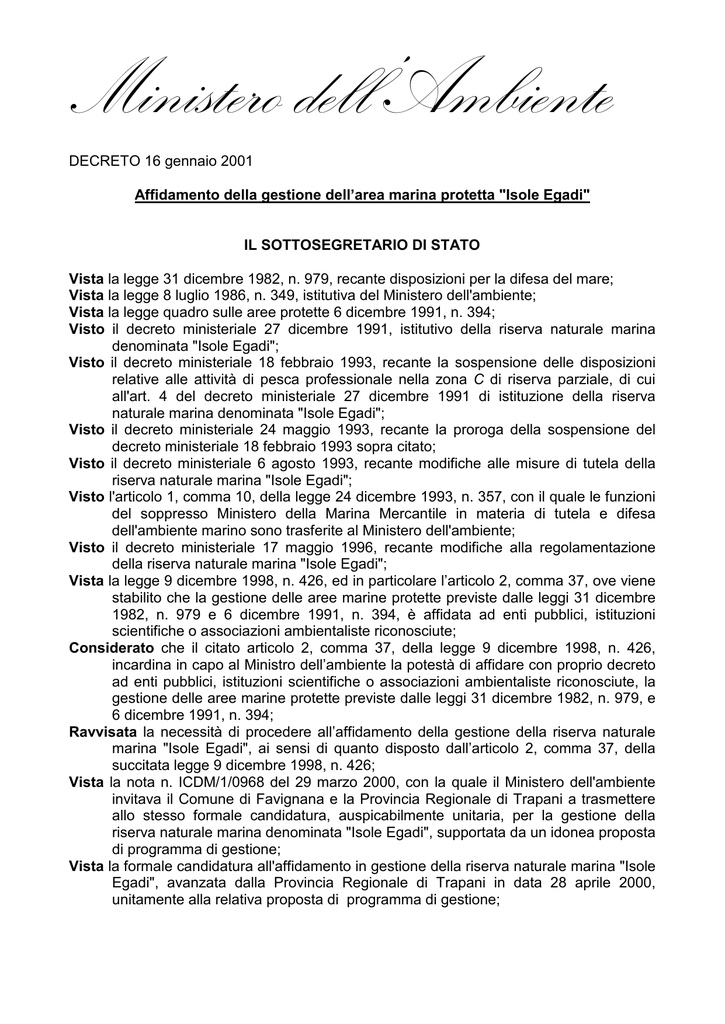 Ministero dell'Ambiente

DECRETO 16 gennaio 2001

Affidamento della gestione dell'area marina protetta "Isole Egadi"

IL SOTTOSEGRETARIO DI STATO

Vista la legge 31 dicembre 1982, n. 979, recante disposizioni per la difesa del mare;
Vista la legge 8 luglio 1986, n. 349, istitutiva del Ministero dell'ambiente;
Vista la legge quadro sulle aree protette 6 dicembre 1991, n. 394;
Visto il decreto ministeriale 27 dicembre 1991, istitutivo della riserva naturale marina denominata "Isole Egadi";
Visto il decreto ministeriale 18 febbraio 1993, recante la sospensione delle disposizioni relative alle attività di pesca professionale nella zona C di riserva parziale, di cui all'art. 4 del decreto ministeriale 27 dicembre 1991 di istituzione della riserva naturale marina denominata "Isole Egadi";
Visto il decreto ministeriale 24 maggio 1993, recante la proroga della sospensione del decreto ministeriale 18 febbraio 1993 sopra citato;
Visto il decreto ministeriale 6 agosto 1993, recante modifiche alle misure di tutela della riserva naturale marina "Isole Egadi";
Visto l'articolo 1, comma 10, della legge 24 dicembre 1993, n. 357, con il quale le funzioni del soppresso Ministero della Marina Mercantile in materia di tutela e difesa dell'ambiente marino sono trasferite al Ministero dell'ambiente;
Visto il decreto ministeriale 17 maggio 1996, recante modifiche alla regolamentazione della riserva naturale marina "Isole Egadi";
Vista la legge 9 dicembre 1998, n. 426, ed in particolare l'articolo 2, comma 37, ove viene stabilito che la gestione delle aree marine protette previste dalle leggi 31 dicembre 1982, n. 979 e 6 dicembre 1991, n. 394, è affidata ad enti pubblici, istituzioni scientifiche o associazioni ambientaliste riconosciute;
Considerato che il citato articolo 2, comma 37, della legge 9 dicembre 1998, n. 426, incardina in capo al Ministro dell'ambiente la potestà di affidare con proprio decreto ad enti pubblici, istituzioni scientifiche o associazioni ambientaliste riconosciute, la gestione delle aree marine protette previste dalle leggi 31 dicembre 1982, n. 979, e 6 dicembre 1991, n. 394;
Ravvisata la necessità di procedere all'affidamento della gestione della riserva naturale marina "Isole Egadi", ai sensi di quanto disposto dall'articolo 2, comma 37, della succitata legge 9 dicembre 1998, n. 426;
Vista la nota n. ICDM/1/0968 del 29 marzo 2000, con la quale il Ministero dell'ambiente invitava il Comune di Favignana e la Provincia Regionale di Trapani a trasmettere allo stesso formale candidatura, auspicabilmente unitaria, per la gestione della riserva naturale marina denominata "Isole Egadi", supportata da un idonea proposta di programma di gestione;
Vista la formale candidatura all'affidamento in gestione della riserva naturale marina "Isole Egadi", avanzata dalla Provincia Regionale di Trapani in data 28 aprile 2000, unitamente alla relativa proposta di programma di gestione;